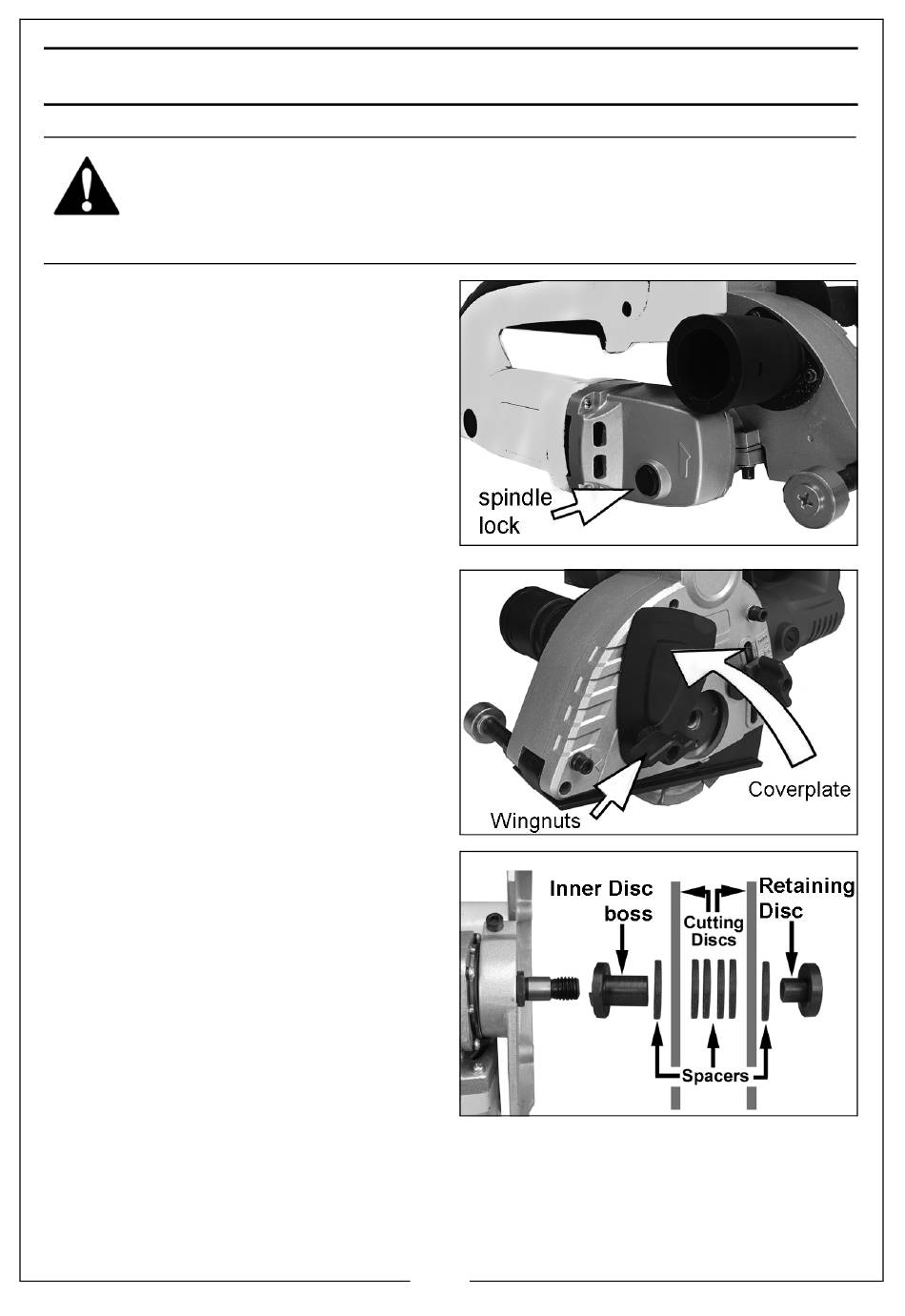 spindle lock

Coverplate

Wingnuts

Inner Disc boss

Cutting Discs

Retaining Disc

Spacers